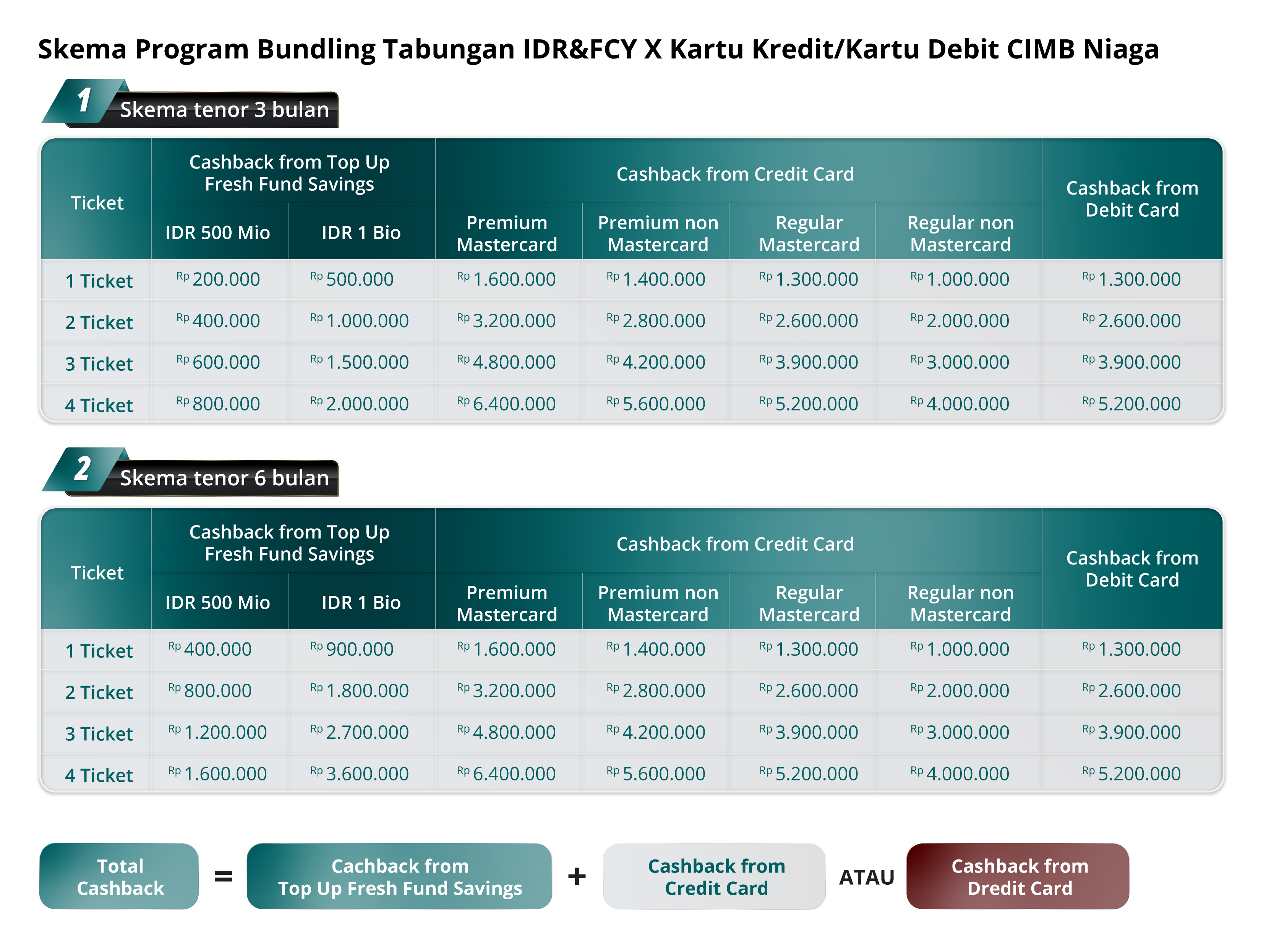 Skema Program Bundling Tabungan IDR&FCY X Kartu Kredit/Kartu Debit CIMB Niaga

1 Skema tenor 3 bulan

| Ticket | Cashback from Top Up Fresh Fund Savings: IDR 500 Mio | Cashback from Top Up Fresh Fund Savings: IDR 1 Bio | Cashback from Credit Card: Premium Mastercard | Cashback from Credit Card: Premium non Mastercard | Cashback from Credit Card: Regular Mastercard | Cashback from Credit Card: Regular non Mastercard | Cashback from Debit Card |
|---|---|---|---|---|---|---|---|
| 1 Ticket | Rp 200.000 | Rp 500.000 | Rp 1.600.000 | Rp 1.400.000 | Rp 1.300.000 | Rp 1.000.000 | Rp 1.300.000 |
| 2 Ticket | Rp 400.000 | Rp 1.000.000 | Rp 3.200.000 | Rp 2.800.000 | Rp 2.600.000 | Rp 2.000.000 | Rp 2.600.000 |
| 3 Ticket | Rp 600.000 | Rp 1.500.000 | Rp 4.800.000 | Rp 4.200.000 | Rp 3.900.000 | Rp 3.000.000 | Rp 3.900.000 |
| 4 Ticket | Rp 800.000 | Rp 2.000.000 | Rp 6.400.000 | Rp 5.600.000 | Rp 5.200.000 | Rp 4.000.000 | Rp 5.200.000 |

2 Skema tenor 6 bulan

| Ticket | Cashback from Top Up Fresh Fund Savings: IDR 500 Mio | Cashback from Top Up Fresh Fund Savings: IDR 1 Bio | Cashback from Credit Card: Premium Mastercard | Cashback from Credit Card: Premium non Mastercard | Cashback from Credit Card: Regular Mastercard | Cashback from Credit Card: Regular non Mastercard | Cashback from Debit Card |
|---|---|---|---|---|---|---|---|
| 1 Ticket | Rp 400.000 | Rp 900.000 | Rp 1.600.000 | Rp 1.400.000 | Rp 1.300.000 | Rp 1.000.000 | Rp 1.300.000 |
| 2 Ticket | Rp 800.000 | Rp 1.800.000 | Rp 3.200.000 | Rp 2.800.000 | Rp 2.600.000 | Rp 2.000.000 | Rp 2.600.000 |
| 3 Ticket | Rp 1.200.000 | Rp 2.700.000 | Rp 4.800.000 | Rp 4.200.000 | Rp 3.900.000 | Rp 3.000.000 | Rp 3.900.000 |
| 4 Ticket | Rp 1.600.000 | Rp 3.600.000 | Rp 6.400.000 | Rp 5.600.000 | Rp 5.200.000 | Rp 4.000.000 | Rp 5.200.000 |

Total Cashback = Cachback from Top Up Fresh Fund Savings + Cashback from Credit Card ATAU Cashback from Dredit Card